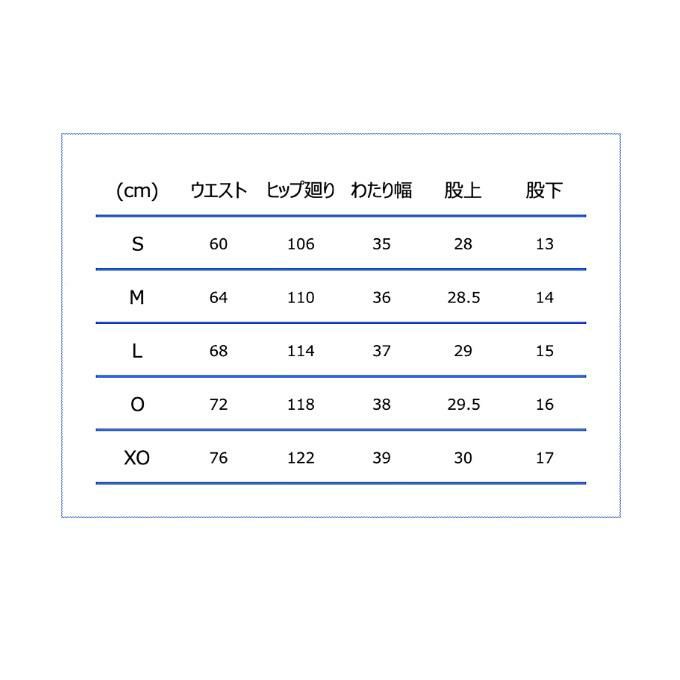 | (cm) | ウエスト | ヒップ廻り | わたり幅 | 股上 | 股下 |
|---|---|---|---|---|---|
| S | 60 | 106 | 35 | 28 | 13 |
| M | 64 | 110 | 36 | 28.5 | 14 |
| L | 68 | 114 | 37 | 29 | 15 |
| O | 72 | 118 | 38 | 29.5 | 16 |
| XO | 76 | 122 | 39 | 30 | 17 |